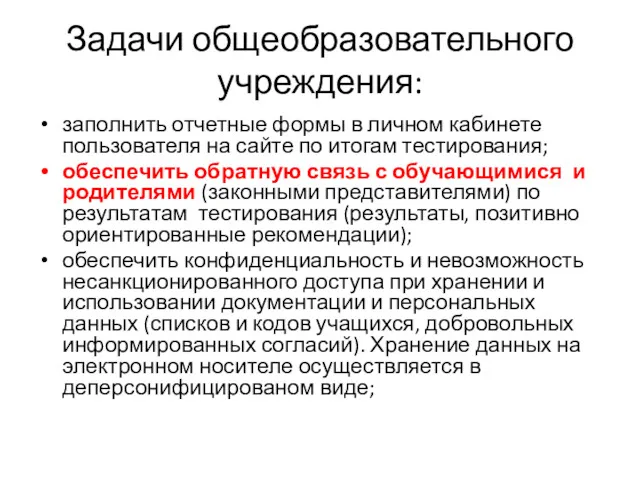 Задачи общеобразовательного учреждения:

• заполнить отчетные формы в личном кабинете пользователя на сайте по итогам тестирования;

• обеспечить обратную связь с обучающимися и родителями (законными представителями) по результатам тестирования (результаты, позитивно ориентированные рекомендации);

• обеспечить конфиденциальность и невозможность несанкционированного доступа при хранении и использовании документации и персональных данных (списков и кодов учащихся, добровольных информированных согласий). Хранение данных на электронном носителе осуществляется в деперсонифицированом виде;